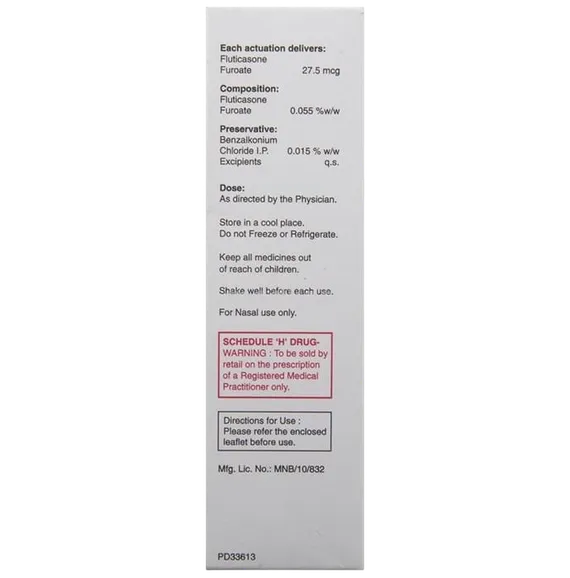 Each actuation delivers:
Fluticasone Furoate 27.5 mcg

Composition:
Fluticasone Furoate 0.055 %w/w

Preservative:
Benzalkonium Chloride I.P. 0.015 % w/w
Excipients q.s.

Dose:
As directed by the Physician.

Store in a cool place.
Do not Freeze or Refrigerate.

Keep all medicines out of reach of children.

Shake well before each use.

For Nasal use only.

SCHEDULE 'H' DRUG-
WARNING : To be sold by retail on the prescription of a Registered Medical Practitioner only.

Directions for Use :
Please refer the enclosed leaflet before use.

Mfg. Lic. No.: MNB/10/832

PD33613